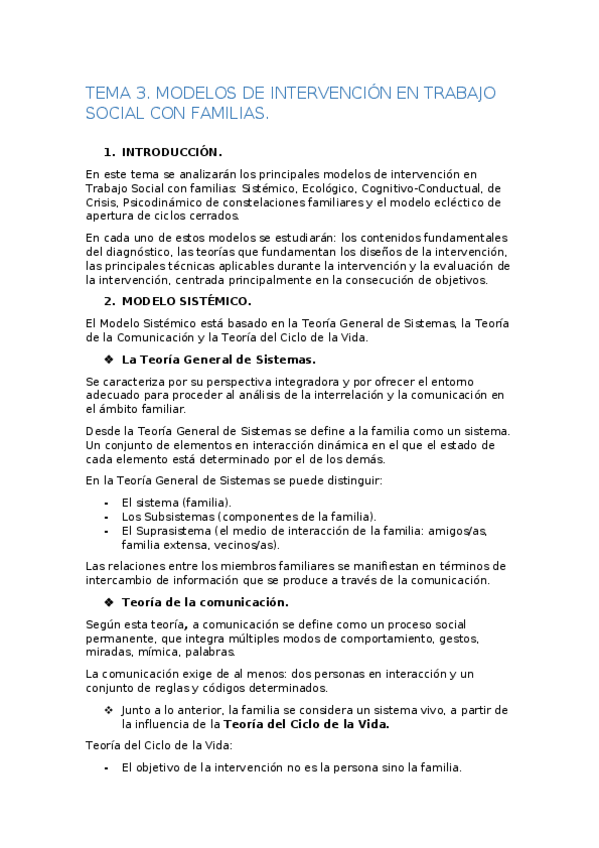 TEMA 3. MODELOS DE INTERVENCIÓN EN TRABAJO SOCIAL CON FAMILIAS.

1. INTRODUCCIÓN.

En este tema se analizarán los principales modelos de intervención en Trabajo Social con familias: Sistémico, Ecológico, Cognitivo-Conductual, de Crisis, Psicodinámico de constelaciones familiares y el modelo ecléctico de apertura de ciclos cerrados.

En cada uno de estos modelos se estudiarán: los contenidos fundamentales del diagnóstico, las teorías que fundamentan los diseños de la intervención, las principales técnicas aplicables durante la intervención y la evaluación de la intervención, centrada principalmente en la consecución de objetivos.

2. MODELO SISTÉMICO.

El Modelo Sistémico está basado en la Teoría General de Sistemas, la Teoría de la Comunicación y la Teoría del Ciclo de la Vida.

❖ La Teoría General de Sistemas.

Se caracteriza por su perspectiva integradora y por ofrecer el entorno adecuado para proceder al análisis de la interrelación y la comunicación en el ámbito familiar.

Desde la Teoría General de Sistemas se define a la familia como un sistema. Un conjunto de elementos en interacción dinámica en el que el estado de cada elemento está determinado por el de los demás.

En la Teoría General de Sistemas se puede distinguir:

- El sistema (familia).
- Los Subsistemas (componentes de la familia).
- El Suprasistema (el medio de interacción de la familia: amigos/as, familia extensa, vecinos/as).

Las relaciones entre los miembros familiares se manifiestan en términos de intercambio de información que se produce a través de la comunicación.

❖ Teoría de la comunicación.

Según esta teoría, a comunicación se define como un proceso social permanente, que integra múltiples modos de comportamiento, gestos, miradas, mímica, palabras.

La comunicación exige de al menos: dos personas en interacción y un conjunto de reglas y códigos determinados.

❖ Junto a lo anterior, la familia se considera un sistema vivo, a partir de la influencia de la Teoría del Ciclo de la Vida.

Teoría del Ciclo de la Vida:

- El objetivo de la intervención no es la persona sino la familia.